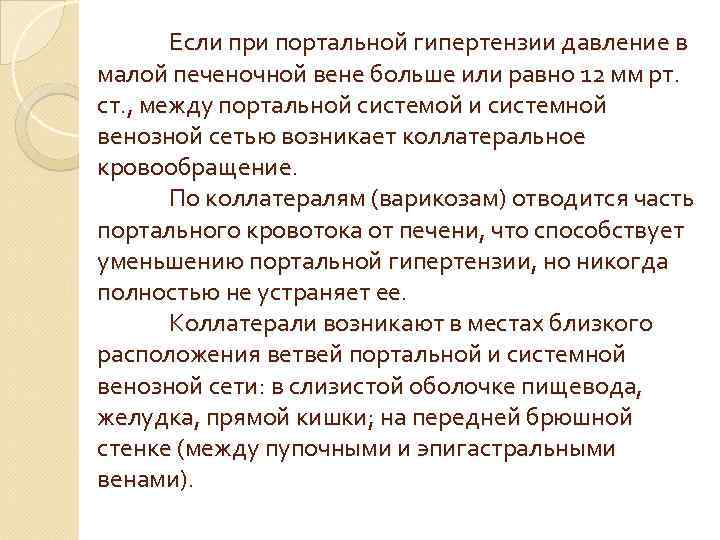 Если при портальной гипертензии давление в малой печеночной вене больше или равно 12 мм рт. ст., между портальной системой и системной венозной сетью возникает коллатеральное кровообращение.

По коллатералям (варикозам) отводится часть портального кровотока от печени, что способствует уменьшению портальной гипертензии, но никогда полностью не устраняет ее.

Коллатерали возникают в местах близкого расположения ветвей портальной и системной венозной сети: в слизистой оболочке пищевода, желудка, прямой кишки; на передней брюшной стенке (между пупочными и эпигастральными венами).